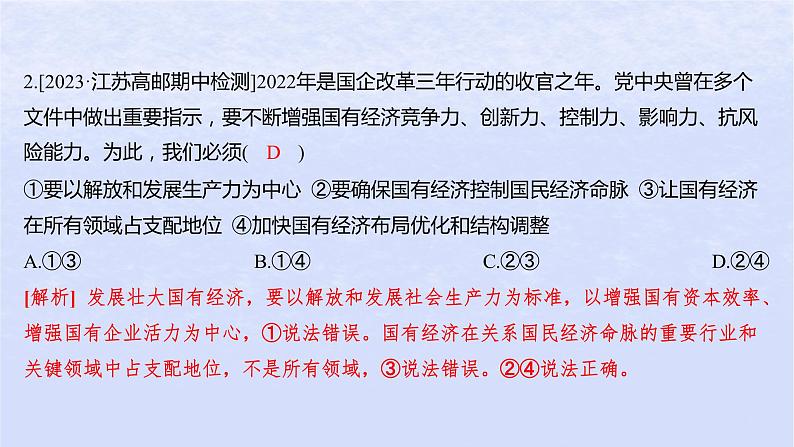 2.[2023·江苏高邮期中检测]2022年是国企改革三年行动的收官之年。党中央曾在多个文件中做出重要指示，要不断增强国有经济竞争力、创新力、控制力、影响力、抗风险能力。为此，我们必须( D )

①要以解放和发展生产力为中心 ②要确保国有经济控制国民经济命脉 ③让国有经济在所有领域占支配地位 ④加快国有经济布局优化和结构调整

A.①③ B.①④ C.②③ D.②④

[解析] 发展壮大国有经济，要以解放和发展社会生产力为标准，以增强国有资本效率、增强国有企业活力为中心，①说法错误。国有经济在关系国民经济命脉的重要行业和关键领域中占支配地位，不是所有领域，③说法错误。②④说法正确。